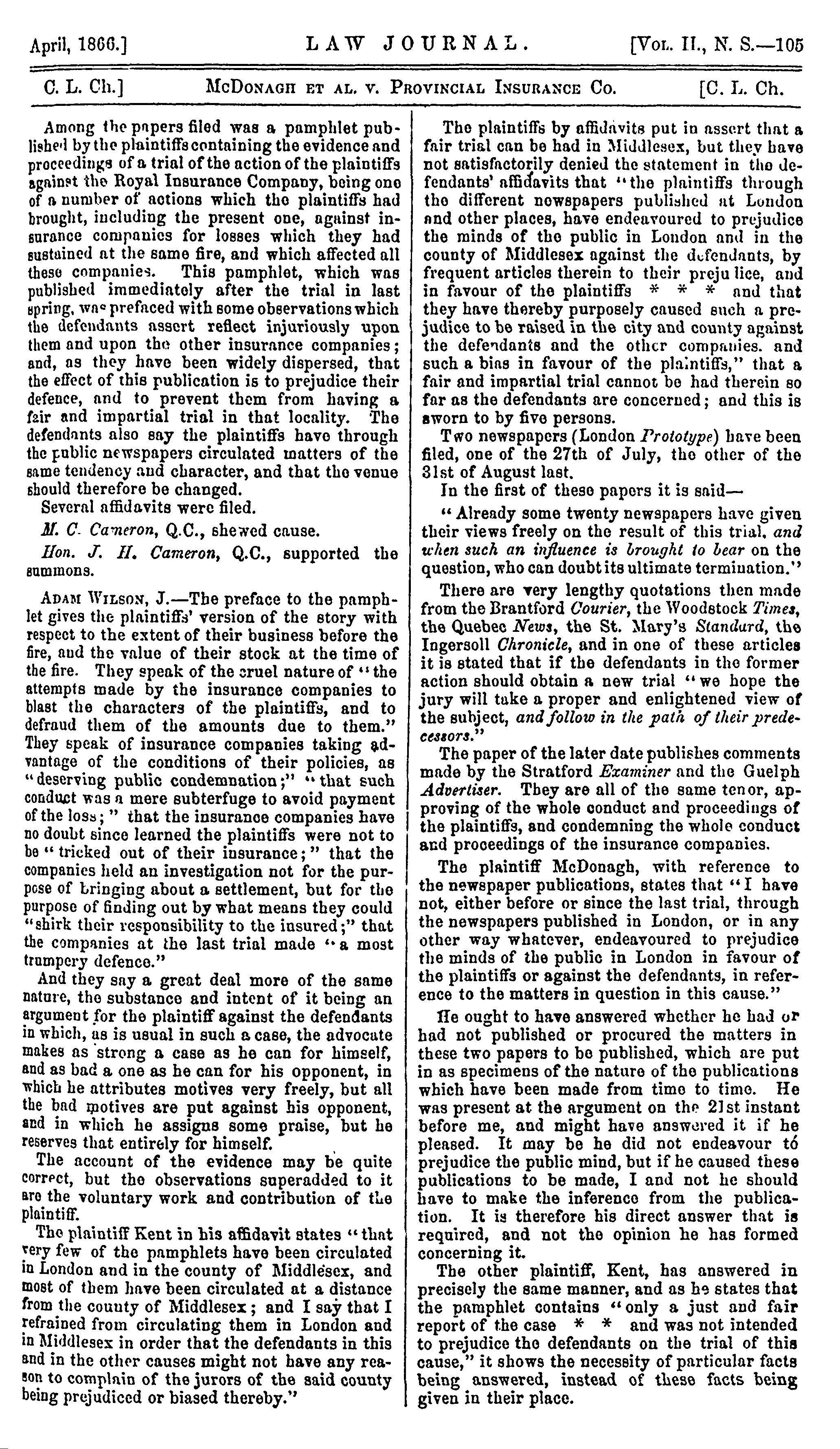 April, 1866.] LAW JOURNAL. [Vol. II., N. S.—105

C. L. Ch.] McDonagh et al. v. Provincial Insurance Co. [C. L. Ch.

Among the papers filed was a pamphlet published by the plaintiffs containing the evidence and proceedings of a trial of the action of the plaintiffs against the Royal Insurance Company, being one of a number of actions which the plaintiffs had brought, including the present one, against insurance companies for losses which they had sustained at the same fire, and which affected all these companies. This pamphlet, which was published immediately after the trial in last spring, was prefaced with some observations which the defendants assert reflect injuriously upon them and upon the other insurance companies; and, as they have been widely dispersed, that the effect of this publication is to prejudice their defence, and to prevent them from having a fair and impartial trial in that locality. The defendants also say the plaintiffs have through the public newspapers circulated matters of the same tendency and character, and that the venue should therefore be changed.

Several affidavits were filed.

M. C. Cameron, Q.C., shewed cause.

Hon. J. H. Cameron, Q.C., supported the summons.

Adam Wilson, J.—The preface to the pamphlet gives the plaintiffs' version of the story with respect to the extent of their business before the fire, and the value of their stock at the time of the fire. They speak of the cruel nature of "the attempts made by the insurance companies to blast the characters of the plaintiffs, and to defraud them of the amounts due to them." They speak of insurance companies taking advantage of the conditions of their policies, as "deserving public condemnation;" "that such conduct was a mere subterfuge to avoid payment of the loss;" that the insurance companies have no doubt since learned the plaintiffs were not to be "tricked out of their insurance;" that the companies held an investigation not for the purpose of bringing about a settlement, but for the purpose of finding out by what means they could "shirk their responsibility to the insured;" that the companies at the last trial made "a most trumpery defence."

And they say a great deal more of the same nature, the substance and intent of it being an argument for the plaintiff against the defendants in which, as is usual in such a case, the advocate makes as strong a case as he can for himself, and as bad a one as he can for his opponent, in which he attributes motives very freely, but all the bad motives are put against his opponent, and in which he assigns some praise, but he reserves that entirely for himself.

The account of the evidence may be quite correct, but the observations superadded to it are the voluntary work and contribution of the plaintiff.

The plaintiff Kent in his affidavit states "that very few of the pamphlets have been circulated in London and in the county of Middlesex, and most of them have been circulated at a distance from the county of Middlesex; and I say that I refrained from circulating them in London and in Middlesex in order that the defendants in this and in the other causes might not have any reason to complain of the jurors of the said county being prejudiced or biased thereby."

The plaintiffs by affidavits put in assert that a fair trial can be had in Middlesex, but they have not satisfactorily denied the statement in the defendants' affidavits that "the plaintiffs through the different newspapers published at London and other places, have endeavoured to prejudice the minds of the public in London and in the county of Middlesex against the defendants, by frequent articles therein to their prejudice, and in favour of the plaintiffs * * * and that they have thereby purposely caused such a prejudice to be raised in the city and county against the defendants and the other companies. and such a bias in favour of the plaintiffs," that a fair and impartial trial cannot be had therein so far as the defendants are concerned; and this is sworn to by five persons.

Two newspapers (London Prototype) have been filed, one of the 27th of July, the other of the 31st of August last.

In the first of these papers it is said—

"Already some twenty newspapers have given their views freely on the result of this trial, and when such an influence is brought to bear on the question, who can doubt its ultimate termination."

There are very lengthy quotations then made from the Brantford Courier, the Woodstock Times, the Quebec News, the St. Mary's Standard, the Ingersoll Chronicle, and in one of these articles it is stated that if the defendants in the former action should obtain a new trial "we hope the jury will take a proper and enlightened view of the subject, and follow in the path of their predecessors."

The paper of the later date publishes comments made by the Stratford Examiner and the Guelph Advertiser. They are all of the same tenor, approving of the whole conduct and proceedings of the plaintiffs, and condemning the whole conduct and proceedings of the insurance companies.

The plaintiff McDonagh, with reference to the newspaper publications, states that "I have not, either before or since the last trial, through the newspapers published in London, or in any other way whatever, endeavoured to prejudice the minds of the public in London in favour of the plaintiffs or against the defendants, in reference to the matters in question in this cause."

He ought to have answered whether he had or had not published or procured the matters in these two papers to be published, which are put in as specimens of the nature of the publications which have been made from time to time. He was present at the argument on the 21st instant before me, and might have answered it if he pleased. It may be he did not endeavour to prejudice the public mind, but if he caused these publications to be made, I and not he should have to make the inference from the publication. It is therefore his direct answer that is required, and not the opinion he has formed concerning it.

The other plaintiff, Kent, has answered in precisely the same manner, and as he states that the pamphlet contains "only a just and fair report of the case * * and was not intended to prejudice the defendants on the trial of this cause," it shows the necessity of particular facts being answered, instead of these facts being given in their place.